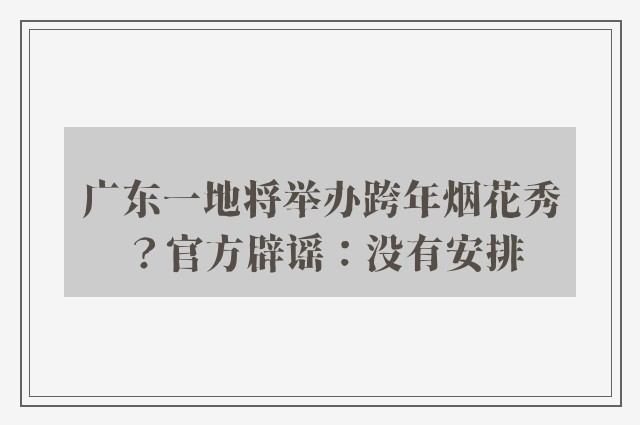 广东一地将举办跨年烟花秀？官方辟谣：没有安排